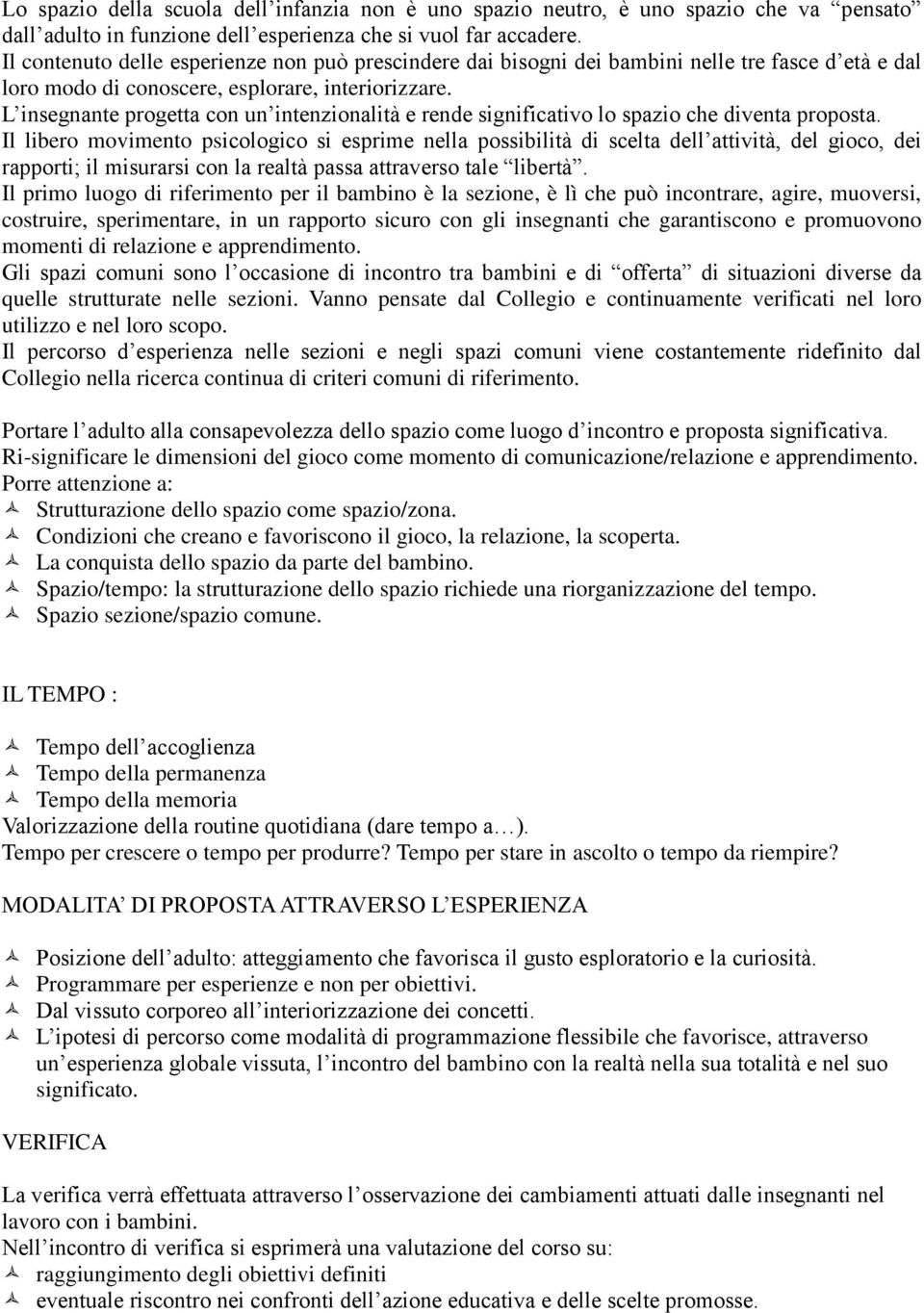 Lo spazio della scuola dell’infanzia non è uno spazio neutro, è uno spazio che va “pensato” dall’adulto in funzione dell’esperienza che si vuol far accadere.
Il contenuto delle esperienze non può prescindere dai bisogni dei bambini nelle tre fasce d’età e dal loro modo di conoscere, esplorare, interiorizzare.
L’insegnante progetta con un’intenzionalità e rende significativo lo spazio che diventa proposta.
Il libero movimento psicologico si esprime nella possibilità di scelta dell’attività, del gioco, dei rapporti; il misurarsi con la realtà passa attraverso tale “libertà”.
Il primo luogo di riferimento per il bambino è la sezione, è lì che può incontrare, agire, muoversi, costruire, sperimentare, in un rapporto sicuro con gli insegnanti che garantiscono e promuovono momenti di relazione e apprendimento.
Gli spazi comuni sono l’occasione di incontro tra bambini e di “offerta” di situazioni diverse da quelle strutturate nelle sezioni. Vanno pensate dal Collegio e continuamente verificati nel loro utilizzo e nel loro scopo.
Il percorso d’esperienza nelle sezioni e negli spazi comuni viene costantemente ridefinito dal Collegio nella ricerca continua di criteri comuni di riferimento.

Portare l’adulto alla consapevolezza dello spazio come luogo d’incontro e proposta significativa.
Ri-significare le dimensioni del gioco come momento di comunicazione/relazione e apprendimento.
Porre attenzione a:
Strutturazione dello spazio come spazio/zona.
Condizioni che creano e favoriscono il gioco, la relazione, la scoperta.
La conquista dello spazio da parte del bambino.
Spazio/tempo: la strutturazione dello spazio richiede una riorganizzazione del tempo.
Spazio sezione/spazio comune.

IL TEMPO :

Tempo dell’accoglienza
Tempo della permanenza
Tempo della memoria
Valorizzazione della routine quotidiana (dare tempo a…).
Tempo per crescere o tempo per produrre? Tempo per stare in ascolto o tempo da riempire?

MODALITA’ DI PROPOSTA ATTRAVERSO L’ESPERIENZA

Posizione dell’adulto: atteggiamento che favorisca il gusto esploratorio e la curiosità.
Programmare per esperienze e non per obiettivi.
Dal vissuto corporeo all’interiorizzazione dei concetti.
L’ipotesi di percorso come modalità di programmazione flessibile che favorisce, attraverso un’esperienza globale vissuta, l’incontro del bambino con la realtà nella sua totalità e nel suo significato.

VERIFICA

La verifica verrà effettuata attraverso l’osservazione dei cambiamenti attuati dalle insegnanti nel lavoro con i bambini.
Nell’incontro di verifica si esprimerà una valutazione del corso su:
raggiungimento degli obiettivi definiti
eventuale riscontro nei confronti dell’azione educativa e delle scelte promosse.